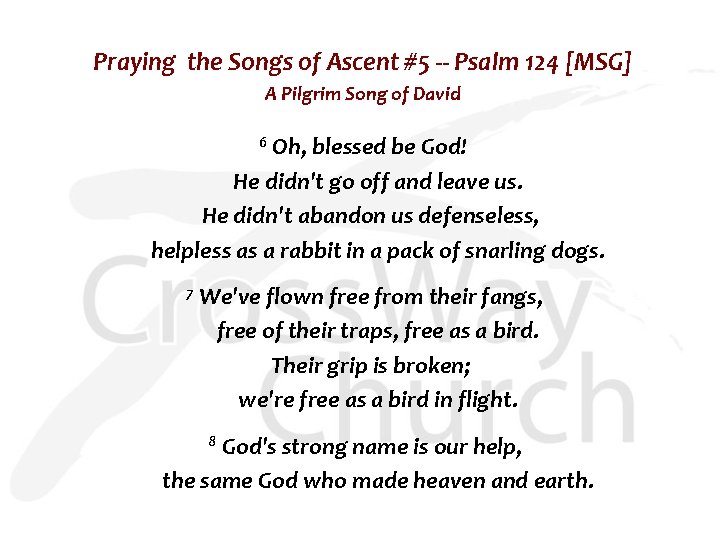 Praying the Songs of Ascent #5 -- Psalm 124 [MSG]
A Pilgrim Song of David

$^6$ Oh, blessed be God!
He didn't go off and leave us.
He didn't abandon us defenseless,
helpless as a rabbit in a pack of snarling dogs.

$^7$ We've flown free from their fangs,
free of their traps, free as a bird.
Their grip is broken;
we're free as a bird in flight.

$^8$ God's strong name is our help,
the same God who made heaven and earth.

CrossWay Church